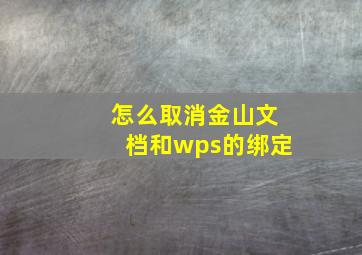 怎么取消金山文档和wps的绑定